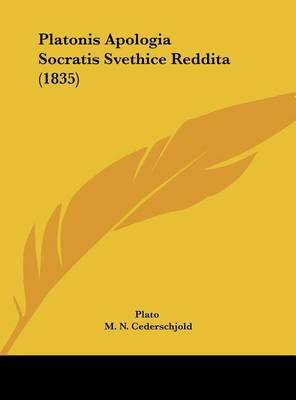 Platonis Apologia Socratis Svethice Reddita (1835)

Plato
M. N. Cederschjold